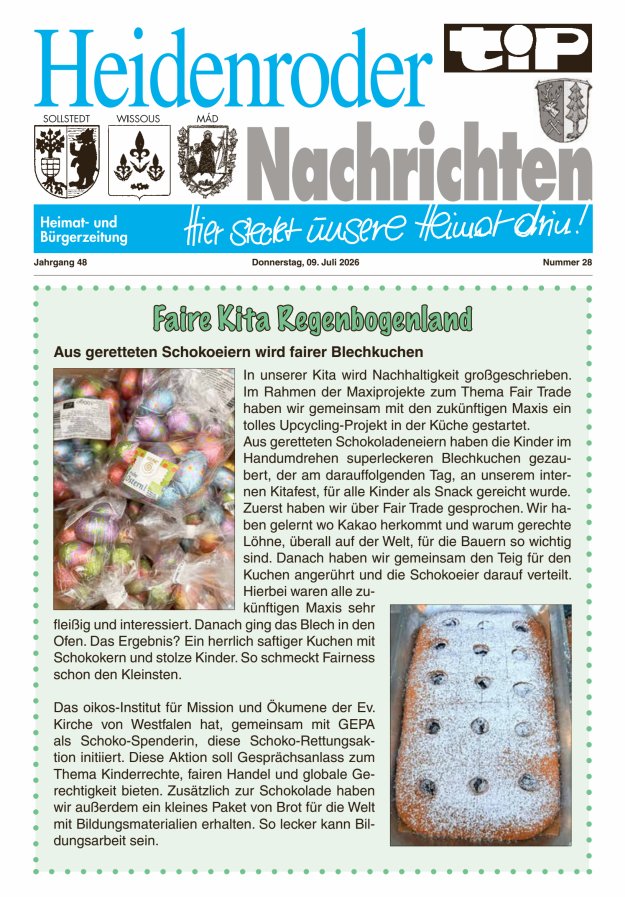 Heidenroder

tip

SOLLSTEDT WISSOUS MÁD

Nachrichten

Heimat- und Bürgerzeitung

Hier steckt unsere Heimat drin!

Jahrgang 48

Donnerstag, 09. Juli 2026

Nummer 28

Faire Kita Regenbogenland

Aus geretteten Schokoeiern wird fairer Blechkuchen

In unserer Kita wird Nachhaltigkeit großgeschrieben. Im Rahmen der Maxiprojekte zum Thema Fair Trade haben wir gemeinsam mit den zukünftigen Maxis ein tolles Upcycling-Projekt in der Küche gestartet. Aus geretteten Schokoladeneiern haben die Kinder im Handumdrehen superleckeren Blechkuchen gezaubert, der am darauffolgenden Tag, an unserem internen Kitafest, für alle Kinder als Snack gereicht wurde. Zuerst haben wir über Fair Trade gesprochen. Wir haben gelernt wo Kakao herkommt und warum gerechte Löhne, überall auf der Welt, für die Bauern so wichtig sind. Danach haben wir gemeinsam den Teig für den Kuchen angerührt und die Schokoeier darauf verteilt. Hierbei waren alle zukünftigen Maxis sehr fleißig und interessiert. Danach ging das Blech in den Ofen. Das Ergebnis? Ein herrlich saftiger Kuchen mit Schokokern und stolze Kinder. So schmeckt Fairness schon den Kleinsten.

Das oikos-Institut für Mission und Ökumene der Ev. Kirche von Westfalen hat, gemeinsam mit GEPA als Schoko-Spenderin, diese Schoko-Rettungsaktion initiiert. Diese Aktion soll Gesprächsanlass zum Thema Kinderrechte, fairen Handel und globale Gerechtigkeit bieten. Zusätzlich zur Schokolade haben wir außerdem ein kleines Paket von Brot für die Welt mit Bildungsmaterialien erhalten. So lecker kann Bildungsarbeit sein.